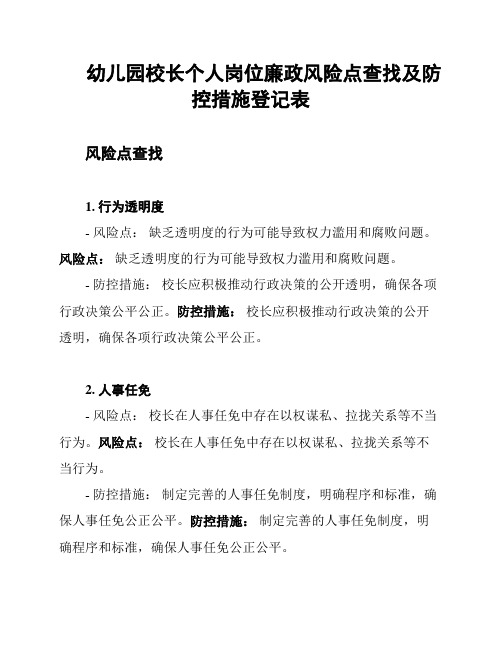 幼儿园校长个人岗位廉政风险点查找及防控措施登记表

风险点查找

1. 行为透明度

- 风险点： 缺乏透明度的行为可能导致权力滥用和腐败问题。风险点： 缺乏透明度的行为可能导致权力滥用和腐败问题。

- 防控措施： 校长应积极推动行政决策的公开透明，确保各项行政决策公平公正。防控措施： 校长应积极推动行政决策的公开透明，确保各项行政决策公平公正。

2. 人事任免

- 风险点： 校长在人事任免中存在以权谋私、拉拢关系等不当行为。风险点： 校长在人事任免中存在以权谋私、拉拢关系等不当行为。

- 防控措施： 制定完善的人事任免制度，明确程序和标准，确保人事任免公正公平。防控措施： 制定完善的人事任免制度，明确程序和标准，确保人事任免公正公平。